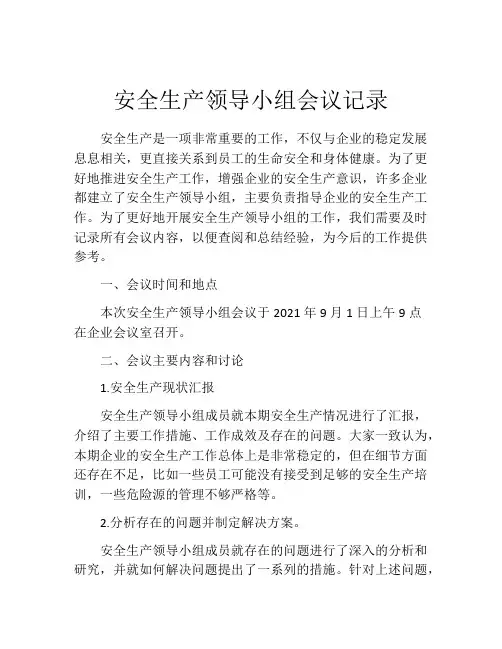 安全生产领导小组会议记录

安全生产是一项非常重要的工作，不仅与企业的稳定发展息息相关，更直接关系到员工的生命安全和身体健康。为了更好地推进安全生产工作，增强企业的安全生产意识，许多企业都建立了安全生产领导小组，主要负责指导企业的安全生产工作。为了更好地开展安全生产领导小组的工作，我们需要及时记录所有会议内容，以便查阅和总结经验，为今后的工作提供参考。

一、会议时间和地点

本次安全生产领导小组会议于 2021 年 9 月 1 日上午 9 点在企业会议室召开。

二、会议主要内容和讨论

1.安全生产现状汇报

安全生产领导小组成员就本期安全生产情况进行了汇报，介绍了主要工作措施、工作成效及存在的问题。大家一致认为，本期企业的安全生产工作总体上是非常稳定的，但在细节方面还存在不足，比如一些员工可能没有接受到足够的安全生产培训，一些危险源的管理不够严格等。

2.分析存在的问题并制定解决方案。

安全生产领导小组成员就存在的问题进行了深入的分析和研究，并就如何解决问题提出了一系列的措施。针对上述问题，